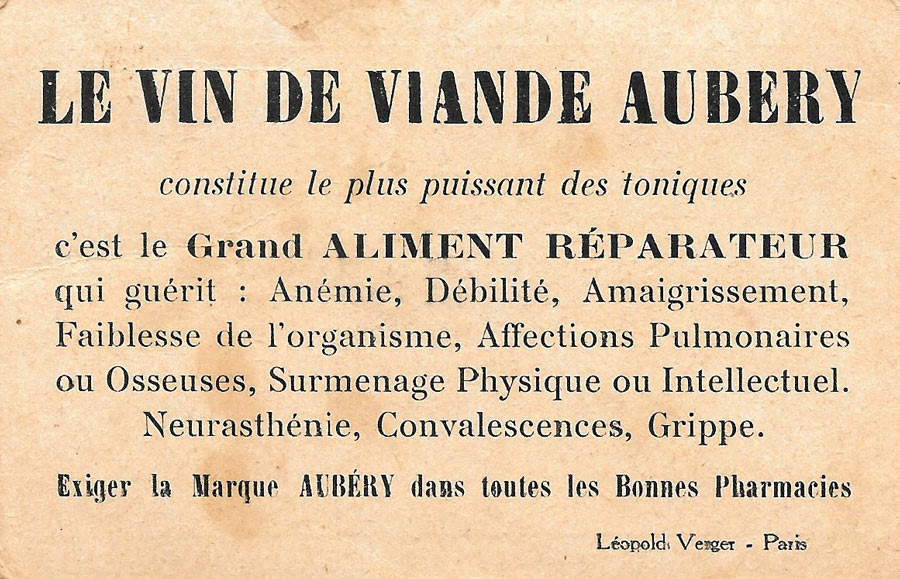 LE VIN DE VIANDE AUBERY

constitue le plus puissant des toniques

c'est le Grand ALIMENT RÉPARATEUR qui guérit : Anémie, Débilité, Amaigrissement, Faiblesse de l'organisme, Affections Pulmonaires ou Osseuses, Surmenage Physique ou Intellectuel. Neurasthénie, Convalescences, Grippe.

Exiger la Marque AUBÉRY dans toutes les Bonnes Pharmacies

Léopold Verger - Paris